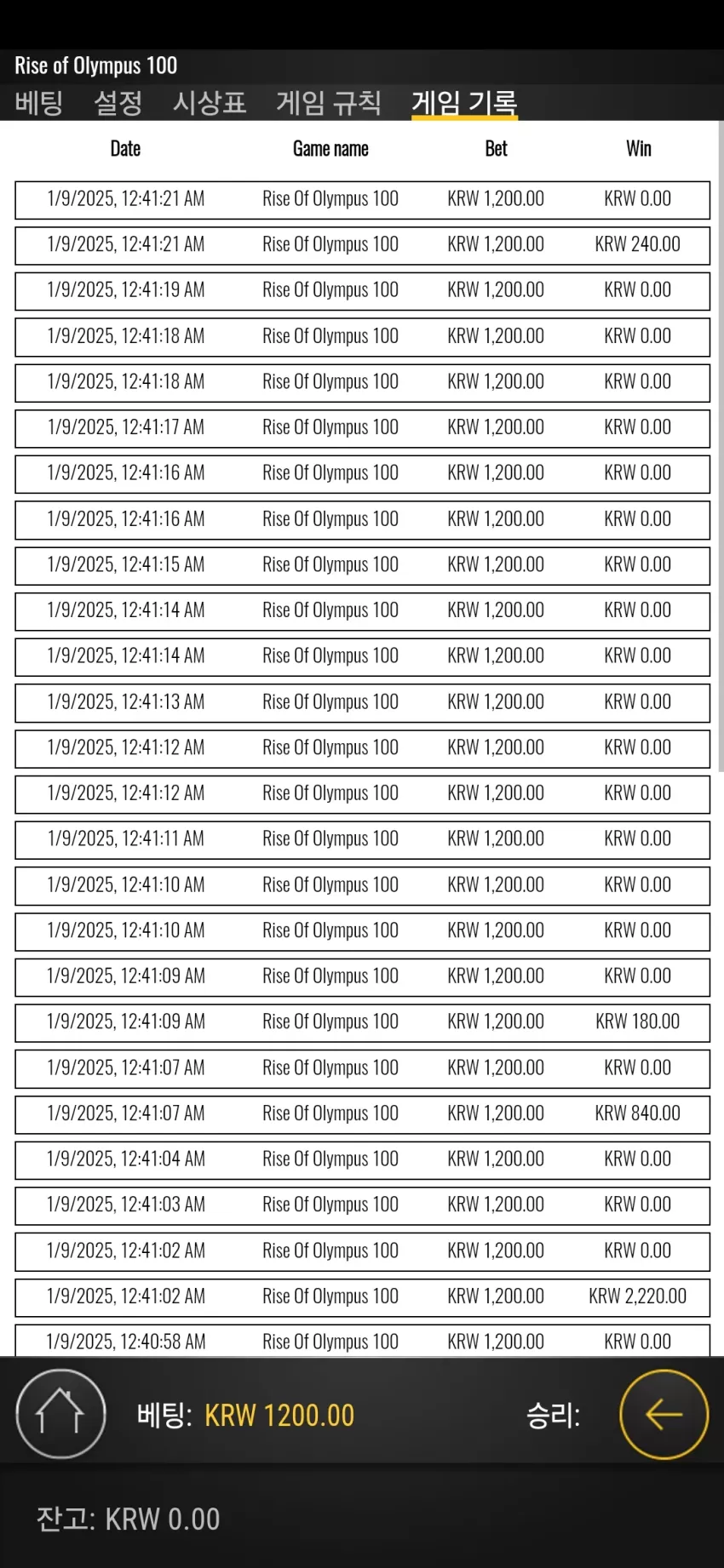 Rise of Olympus 100

베팅 설정 시상표 게임 규칙 게임 기록

| Date | Game name | Bet | Win |
|---|---|---|---|
| 1/9/2025, 12:41:21 AM | Rise Of Olympus 100 | KRW 1,200.00 | KRW 0.00 |
| 1/9/2025, 12:41:21 AM | Rise Of Olympus 100 | KRW 1,200.00 | KRW 240.00 |
| 1/9/2025, 12:41:19 AM | Rise Of Olympus 100 | KRW 1,200.00 | KRW 0.00 |
| 1/9/2025, 12:41:18 AM | Rise Of Olympus 100 | KRW 1,200.00 | KRW 0.00 |
| 1/9/2025, 12:41:18 AM | Rise Of Olympus 100 | KRW 1,200.00 | KRW 0.00 |
| 1/9/2025, 12:41:17 AM | Rise Of Olympus 100 | KRW 1,200.00 | KRW 0.00 |
| 1/9/2025, 12:41:16 AM | Rise Of Olympus 100 | KRW 1,200.00 | KRW 0.00 |
| 1/9/2025, 12:41:16 AM | Rise Of Olympus 100 | KRW 1,200.00 | KRW 0.00 |
| 1/9/2025, 12:41:15 AM | Rise Of Olympus 100 | KRW 1,200.00 | KRW 0.00 |
| 1/9/2025, 12:41:14 AM | Rise Of Olympus 100 | KRW 1,200.00 | KRW 0.00 |
| 1/9/2025, 12:41:14 AM | Rise Of Olympus 100 | KRW 1,200.00 | KRW 0.00 |
| 1/9/2025, 12:41:13 AM | Rise Of Olympus 100 | KRW 1,200.00 | KRW 0.00 |
| 1/9/2025, 12:41:12 AM | Rise Of Olympus 100 | KRW 1,200.00 | KRW 0.00 |
| 1/9/2025, 12:41:12 AM | Rise Of Olympus 100 | KRW 1,200.00 | KRW 0.00 |
| 1/9/2025, 12:41:11 AM | Rise Of Olympus 100 | KRW 1,200.00 | KRW 0.00 |
| 1/9/2025, 12:41:10 AM | Rise Of Olympus 100 | KRW 1,200.00 | KRW 0.00 |
| 1/9/2025, 12:41:10 AM | Rise Of Olympus 100 | KRW 1,200.00 | KRW 0.00 |
| 1/9/2025, 12:41:09 AM | Rise Of Olympus 100 | KRW 1,200.00 | KRW 0.00 |
| 1/9/2025, 12:41:09 AM | Rise Of Olympus 100 | KRW 1,200.00 | KRW 180.00 |
| 1/9/2025, 12:41:07 AM | Rise Of Olympus 100 | KRW 1,200.00 | KRW 0.00 |
| 1/9/2025, 12:41:07 AM | Rise Of Olympus 100 | KRW 1,200.00 | KRW 840.00 |
| 1/9/2025, 12:41:04 AM | Rise Of Olympus 100 | KRW 1,200.00 | KRW 0.00 |
| 1/9/2025, 12:41:03 AM | Rise Of Olympus 100 | KRW 1,200.00 | KRW 0.00 |
| 1/9/2025, 12:41:02 AM | Rise Of Olympus 100 | KRW 1,200.00 | KRW 0.00 |
| 1/9/2025, 12:41:02 AM | Rise Of Olympus 100 | KRW 1,200.00 | KRW 2,220.00 |
| 1/9/2025, 12:40:58 AM | Rise Of Olympus 100 | KRW 1,200.00 | KRW 0.00 |

베팅: KRW 1200.00 승리:

잔고: KRW 0.00